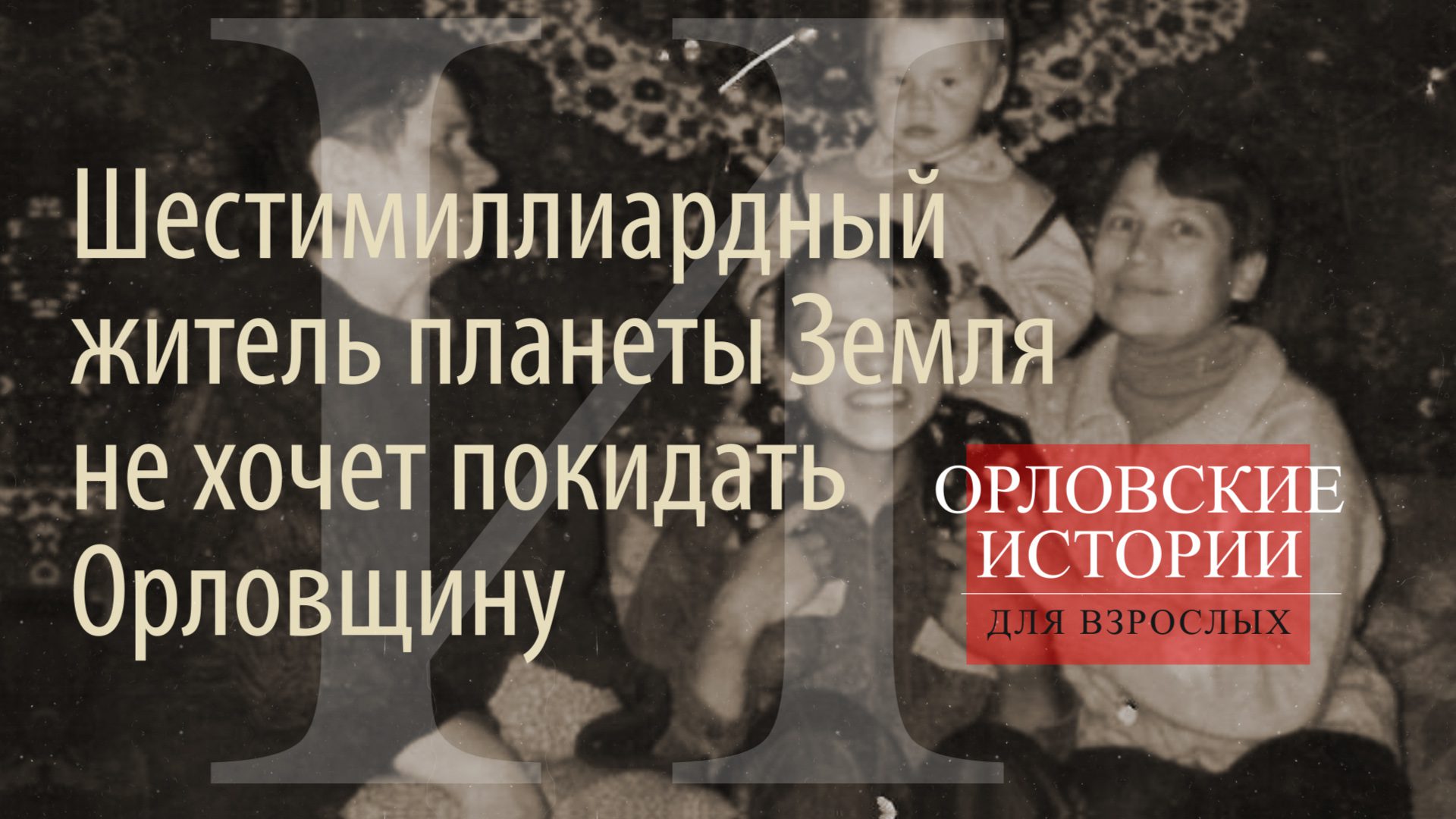 И

Шестимиллиардный житель планеты Земля не хочет покидать Орловщину

ОРЛОВСКИЕ ИСТОРИИ

ДЛЯ ВЗРОСЛЫХ